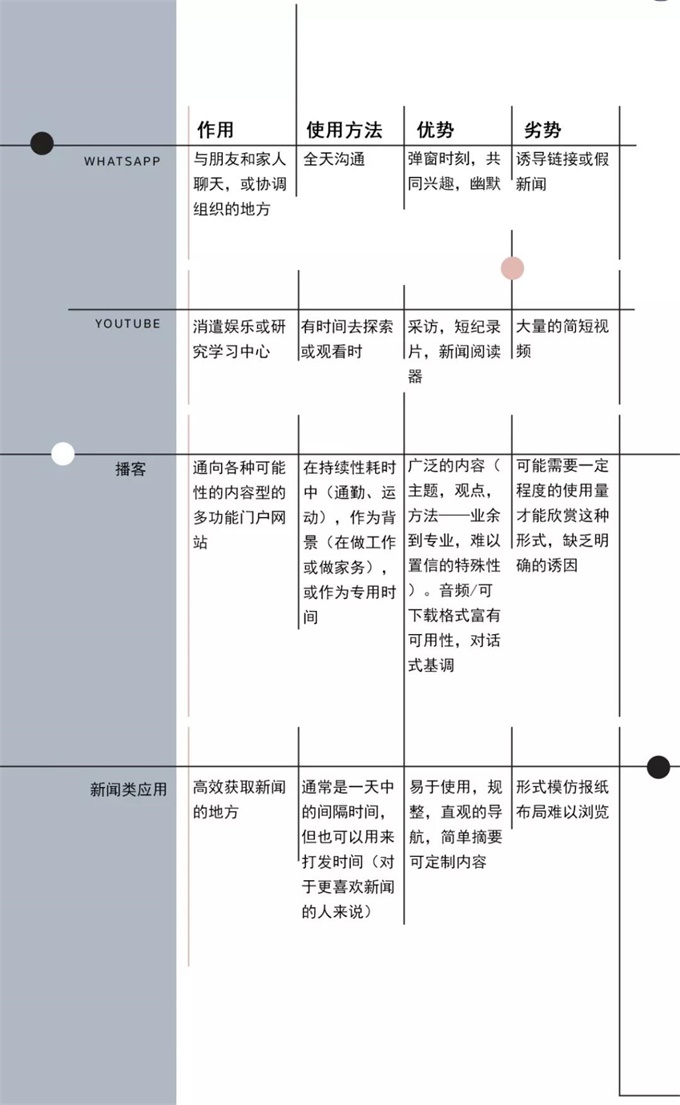 |  | 作用 | 使用方法 | 优势 | 劣势 |
|---|---|---|---|---|
| WHATSAPP | 与朋友和家人聊天，或协调组织的地方 | 全天沟通 | 弹窗时刻，共同兴趣，幽默 | 诱导链接或假新闻 |
| YOUTUBE | 消遣娱乐或研究学习中心 | 有时间去探索或观看时 | 采访，短纪录片，新闻阅读器 | 大量的简短视频 |
| 播客 | 通向各种可能性的内容型的多功能门户网站 | 在持续性耗时中（通勤、运动），作为背景（在做工作或做家务），或作为专用时间 | 广泛的内容（主题，观点，方法——业余到专业，难以置信的特殊性）。音频/可下载格式富有可用性，对话式基调 | 可能需要一定程度的使用量才能欣赏这种形式，缺乏明确的诱因 |
| 新闻类应用 | 高效获取新闻的地方 | 通常是一天中的间隔时间，但也可以用来打发时间（对于更喜欢新闻的人来说） | 易于使用，规整，直观的导航，简单摘要可定制内容 | 形式模仿报纸布局难以浏览 |